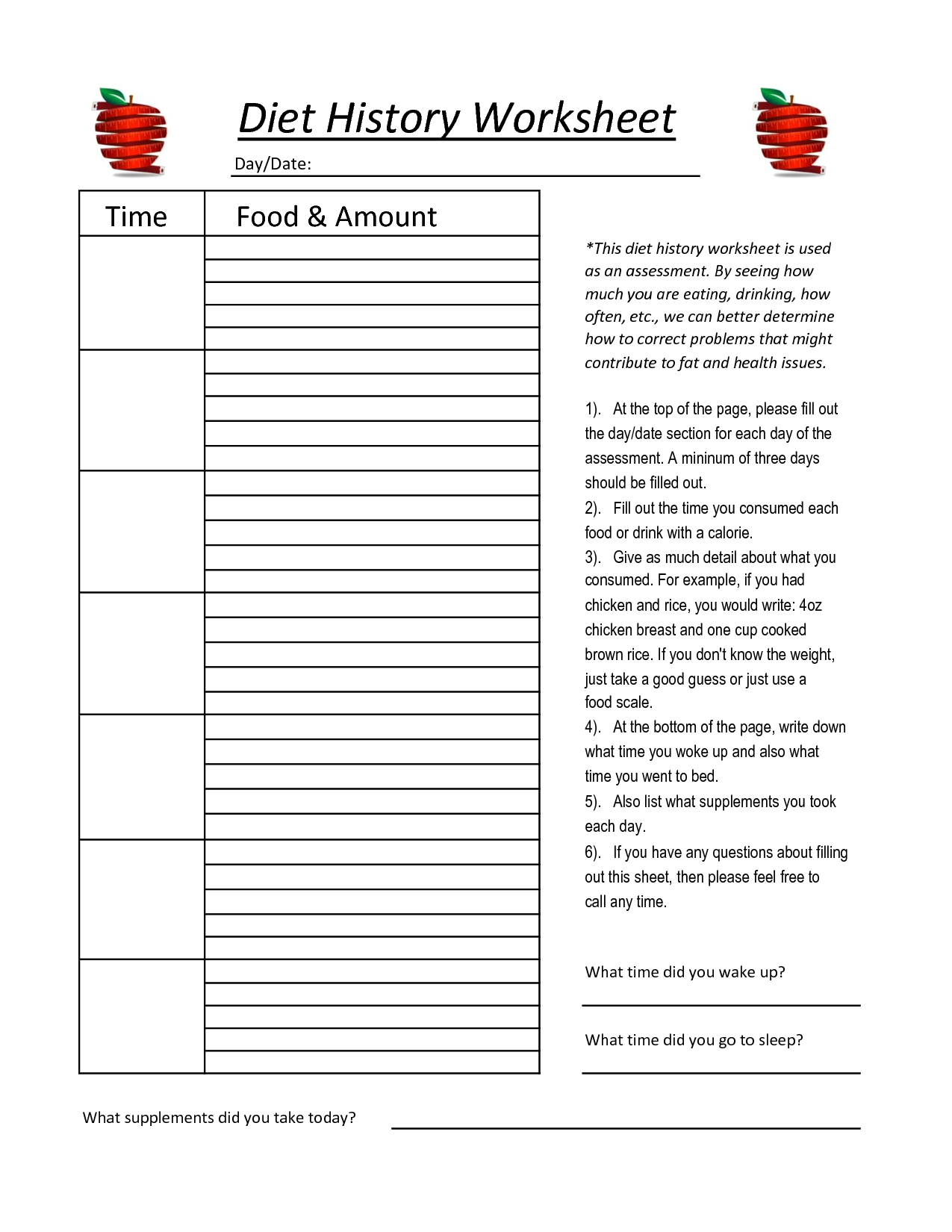 Diet History Worksheet

Day/Date:

| Time | Food & Amount |
|---|---|
| | |
| | |
| | |
| | |
| | |
| | |
| | |

*This diet history worksheet is used as an assessment. By seeing how much you are eating, drinking, how often, etc., we can better determine how to correct problems that might contribute to fat and health issues.

1). At the top of the page, please fill out the day/date section for each day of the assessment. A mininum of three days should be filled out.

2). Fill out the time you consumed each food or drink with a calorie.

3). Give as much detail about what you consumed. For example, if you had chicken and rice, you would write: 4oz chicken breast and one cup cooked brown rice. If you don't know the weight, just take a good guess or just use a food scale.

4). At the bottom of the page, write down what time you woke up and also what time you went to bed.

5). Also list what supplements you took each day.

6). If you have any questions about filling out this sheet, then please feel free to call any time.

What time did you wake up?

What time did you go to sleep?

What supplements did you take today?